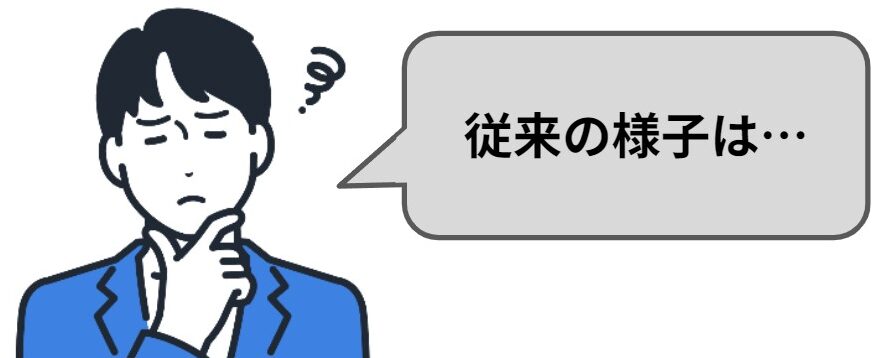 従来の様子は…